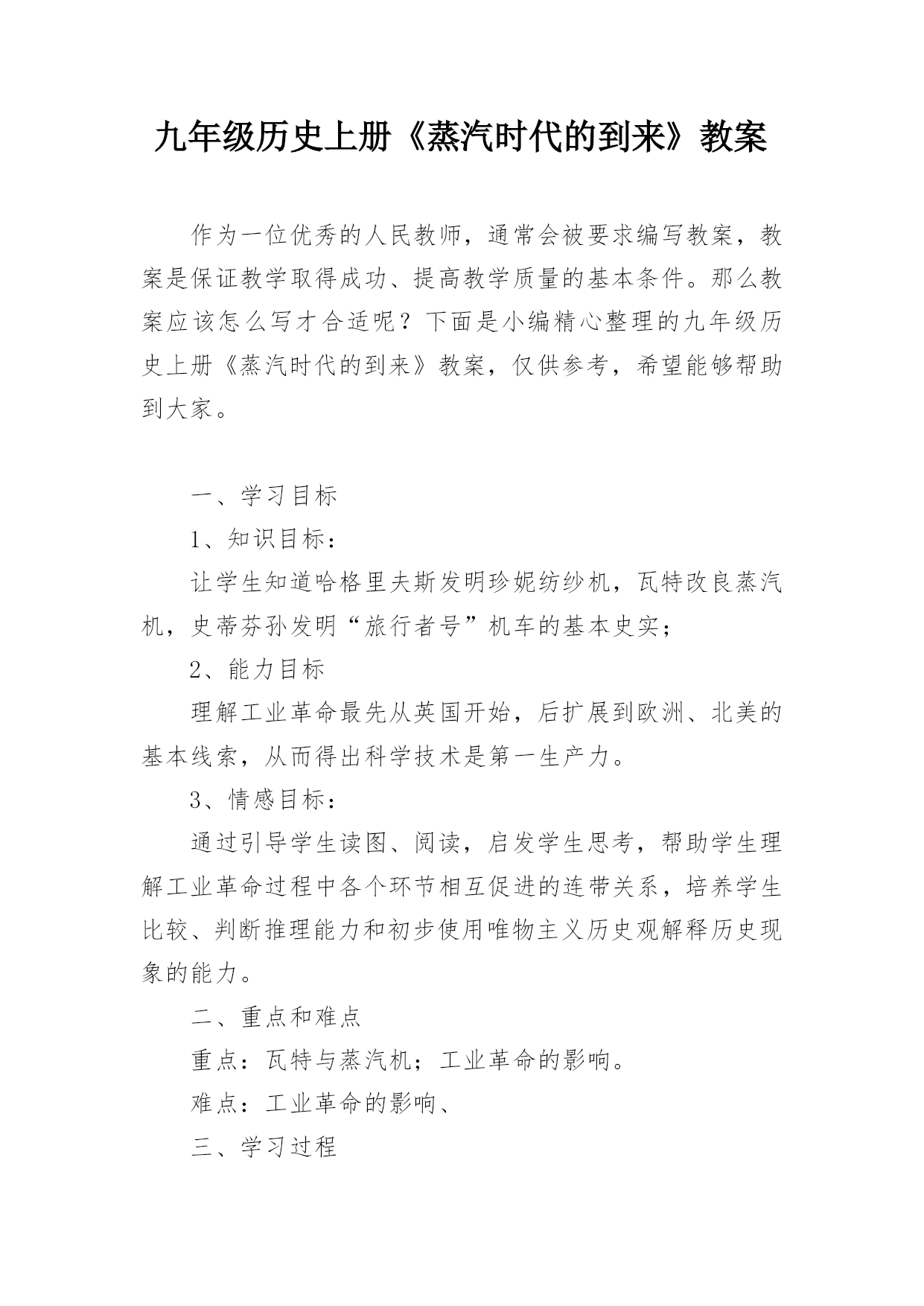 九年级历史上册《蒸汽时代的到来》教案

作为一位优秀的人民教师，通常会被要求编写教案，教案是保证教学取得成功、提高教学质量的基本条件。那么教案应该怎么写才合适呢？下面是小编精心整理的九年级历史上册《蒸汽时代的到来》教案，仅供参考，希望能够帮助到大家。

一、学习目标

1、知识目标：

让学生知道哈格里夫斯发明珍妮纺纱机，瓦特改良蒸汽机，史蒂芬孙发明“旅行者号”机车的基本史实；

2、能力目标

理解工业革命最先从英国开始，后扩展到欧洲、北美的基本线索，从而得出科学技术是第一生产力。

3、情感目标：

通过引导学生读图、阅读，启发学生思考，帮助学生理解工业革命过程中各个环节相互促进的连带关系，培养学生比较、判断推理能力和初步使用唯物主义历史观解释历史现象的能力。

二、重点和难点

重点：瓦特与蒸汽机；工业革命的影响。

难点：工业革命的影响、

三、学习过程